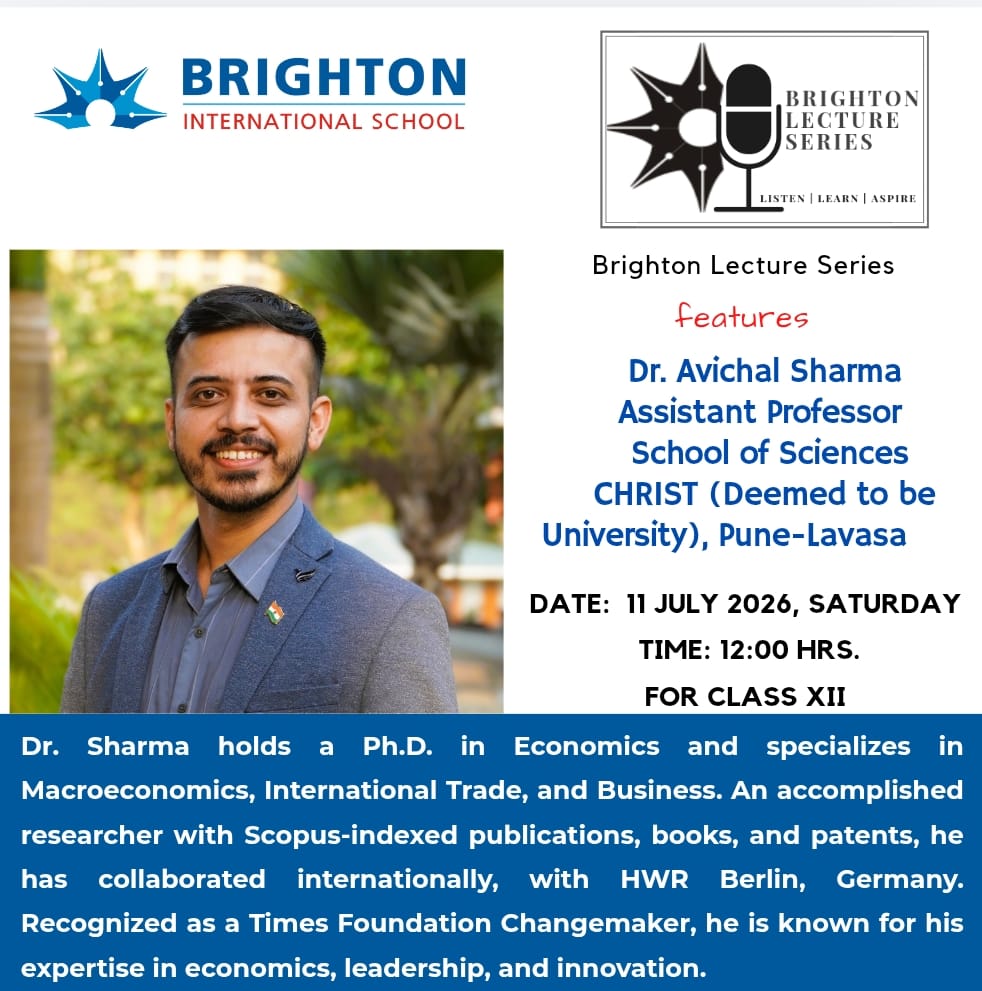 BRIGHTON
INTERNATIONAL SCHOOL

BRIGHTON
LECTURE
SERIES
LISTEN | LEARN | ASPIRE

Brighton Lecture Series

features

Dr. Avichal Sharma
Assistant Professor
School of Sciences
CHRIST (Deemed to be University), Pune-Lavasa

DATE: 11 JULY 2026, SATURDAY
TIME: 12:00 HRS.
FOR CLASS XII

Dr. Sharma holds a Ph.D. in Economics and specializes in Macroeconomics, International Trade, and Business. An accomplished researcher with Scopus-indexed publications, books, and patents, he has collaborated internationally, with HWR Berlin, Germany. Recognized as a Times Foundation Changemaker, he is known for his expertise in economics, leadership, and innovation.